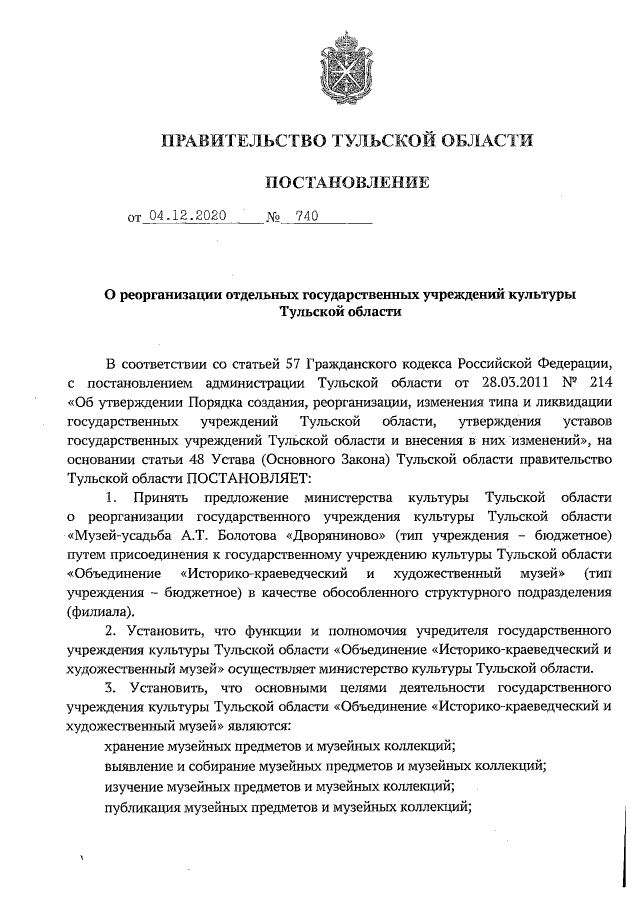 ПРАВИТЕЛЬСТВО ТУЛЬСКОЙ ОБЛАСТИ

ПОСТАНОВЛЕНИЕ

от 04.12.2020 № 740

О реорганизации отдельных государственных учреждений культуры Тульской области

В соответствии со статьей 57 Гражданского кодекса Российской Федерации, с постановлением администрации Тульской области от 28.03.2011 № 214 «Об утверждении Порядка создания, реорганизации, изменения типа и ликвидации государственных учреждений Тульской области, утверждения уставов государственных учреждений Тульской области и внесения в них изменений», на основании статьи 48 Устава (Основного Закона) Тульской области правительство Тульской области ПОСТАНОВЛЯЕТ:

1. Принять предложение министерства культуры Тульской области о реорганизации государственного учреждения культуры Тульской области «Музей-усадьба А.Т. Болотова «Дворяниново» (тип учреждения – бюджетное) путем присоединения к государственному учреждению культуры Тульской области «Объединение «Историко-краеведческий и художественный музей» (тип учреждения – бюджетное) в качестве обособленного структурного подразделения (филиала).

2. Установить, что функции и полномочия учредителя государственного учреждения культуры Тульской области «Объединение «Историко-краеведческий и художественный музей» осуществляет министерство культуры Тульской области.

3. Установить, что основными целями деятельности государственного учреждения культуры Тульской области «Объединение «Историко-краеведческий и художественный музей» являются:

хранение музейных предметов и музейных коллекций;

выявление и собирание музейных предметов и музейных коллекций;

изучение музейных предметов и музейных коллекций;

публикация музейных предметов и музейных коллекций;